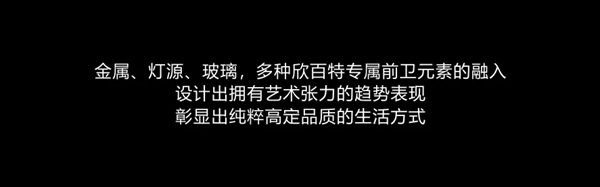 金属、灯源、玻璃，多种欣百特专属前卫元素的融入
设计出拥有艺术张力的趋势表现
彰显出纯粹高定品质的生活方式